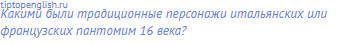 tiptopenglish.ru
Какими были традиционные персонажи итальянских или французских пантомим 16 века?